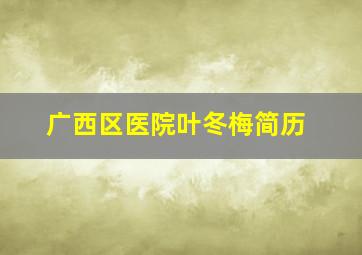 广西区医院叶冬梅简历